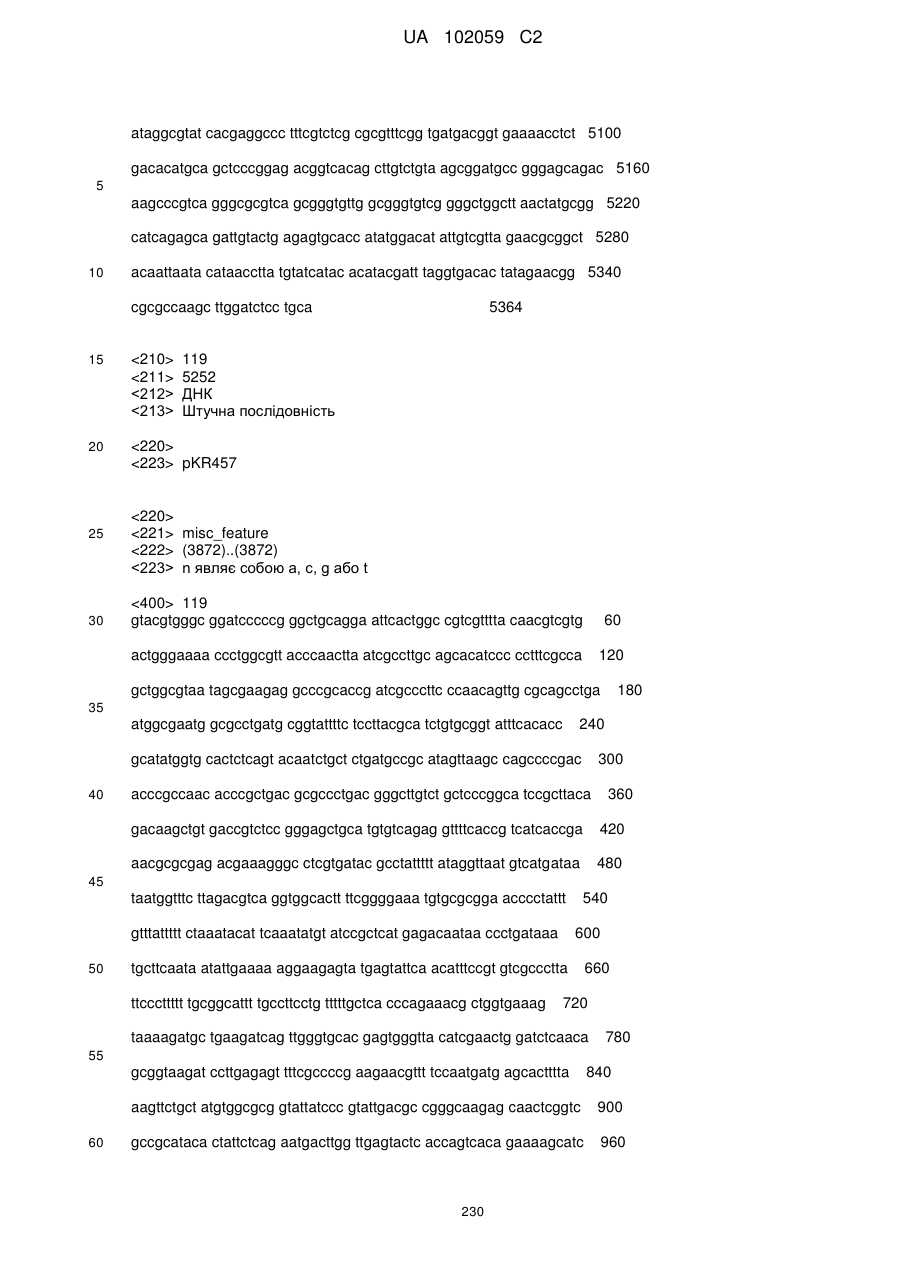 UA 102059 C2

ataggcgtat cacgaggccc tttcgtctcg cgcgtttcgg tgatgacggt gaaaacctct 5100

gacacatgca gctcccggag acggtcacag cttgtctgta agcggatgcc gggagcagac 5160

5

aagcccgtca gggcgcgtca gcgggtgttg gcgggtgtcg gggctggctt aactatgcgg 5220

catcagagca gattgtactg agagtgcacc atatggacat attgtcgtta gaacgcggct 5280

10 acaattaata cataacctta tgtatcatac acatacgatt taggtgacac tatagaacgg 5340

cgcgccaagc ttggatctcc tgca 5364

15 <210> 119
<211> 5252
<212> ДНК
<213> Штучна послідовність

20 <220>
<223> pKR457

<220>
25 <221> misc_feature
<222> (3872)..(3872)
<223> n являє собою a, c, g або t

<400> 119
30 gtacgtgggc ggatcccccg ggctgcagga attcactggc cgtcgtttta caacgtcgtg 60

actgggaaaa ccctggcgtt acccaactta atcgccttgc agcacatccc cctttcgcca 120

gctggcgtaa tagcgaagag gcccgcaccg atcgcccttc ccaacagttg cgcagcctga 180

35

atggcgaatg gcgcctgatg cggtattttc tccttacgca tctgtgcggt atttcacacc 240

gcatatggtg cactctcagt acaatctgct ctgatgccgc atagttaagc cagccccgac 300

40 acccgccaac acccgctgac gcgccctgac gggcttgtct gctcccggca tccgcttaca 360

gacaagctgt gaccgtctcc gggagctgca tgtgtcagag gttttcaccg tcatcaccga 420

aacgcgcgag acgaaagggc ctcgtgatac gcctattttt ataggttaat gtcatgataa 480

45

taatggtttc ttagacgtca ggtggcactt ttcggggaaa tgtgcgcgga acccctattt 540

gtttattttt ctaaatacat tcaaatatgt atccgctcat gagacaataa ccctgataaa 600

50 tgcttcaata atattgaaaa aggaagagta tgagtattca acatttccgt gtcgccctta 660

ttcccttttt tgcggcattt tgccttcctg tttttgctca cccagaaacg ctggtgaaag 720

taaaagatgc tgaagatcag ttgggtgcac gagtgggtta catcgaactg gatctcaaca 780

55

gcggtaagat ccttgagagt tttcgccccg aagaacgttt tccaatgatg agcactttta 840

aagttctgct atgtggcgcg gtattatccc gtattgacgc cgggcaagag caactcggtc 900

60 gccgcataca ctattctcag aatgacttgg ttgagtactc accagtcaca gaaaagcatc 960

230